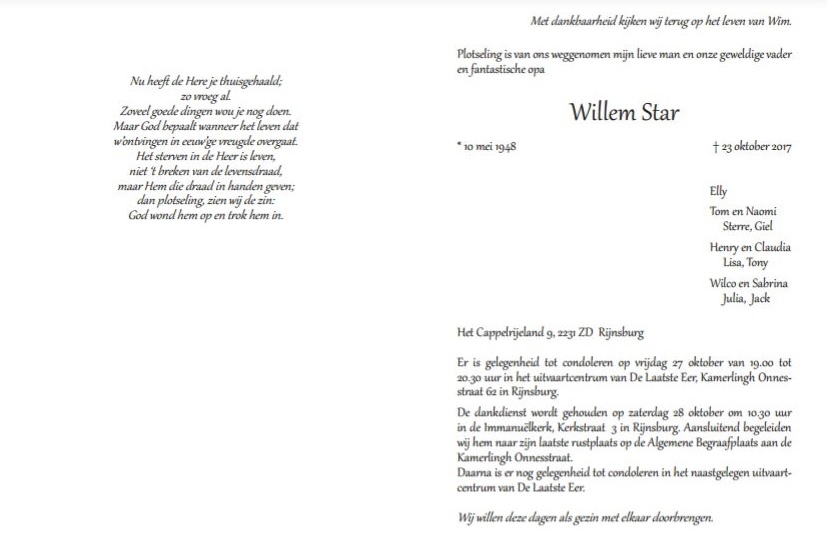 Nu heeft de Here je thuisgehaald;
zo vroeg al.
Zoveel goede dingen wou je nog doen.
Maar God bepaalt wanneer het leven dat
w'ontvingen in eeuw'ge vreugde overgaat.
Het sterven in de Heer is leven,
niet 't breken van de levensdraad,
maar Hem die draad in handen geven;
dan plotseling, zien wij de zin:
God wond hem op en trok hem in.

Met dankbaarheid kijken wij terug op het leven van Wim.

Plotseling is van ons weggenomen mijn lieve man en onze geweldige vader en fantastische opa

Willem Star

* 10 mei 1948

† 23 oktober 2017

Elly

Tom en Naomi
Sterre, Giel

Henry en Claudia
Lisa, Tony

Wilco en Sabrina
Julia, Jack

Het Cappelrijeland 9, 2231 ZD Rijnsburg

Er is gelegenheid tot condoleren op vrijdag 27 oktober van 19.00 tot 20.30 uur in het uitvaartcentrum van De Laatste Eer, Kamerlingh Onnesstraat 62 in Rijnsburg.

De dankdienst wordt gehouden op zaterdag 28 oktober om 10.30 uur in de Immanuëlkerk, Kerkstraat 3 in Rijnsburg. Aansluitend begeleiden wij hem naar zijn laatste rustplaats op de Algemene Begraafplaats aan de Kamerlingh Onnesstraat.
Daarna is er nog gelegenheid tot condoleren in het naastgelegen uitvaartcentrum van De Laatste Eer.

Wij willen deze dagen als gezin met elkaar doorbrengen.